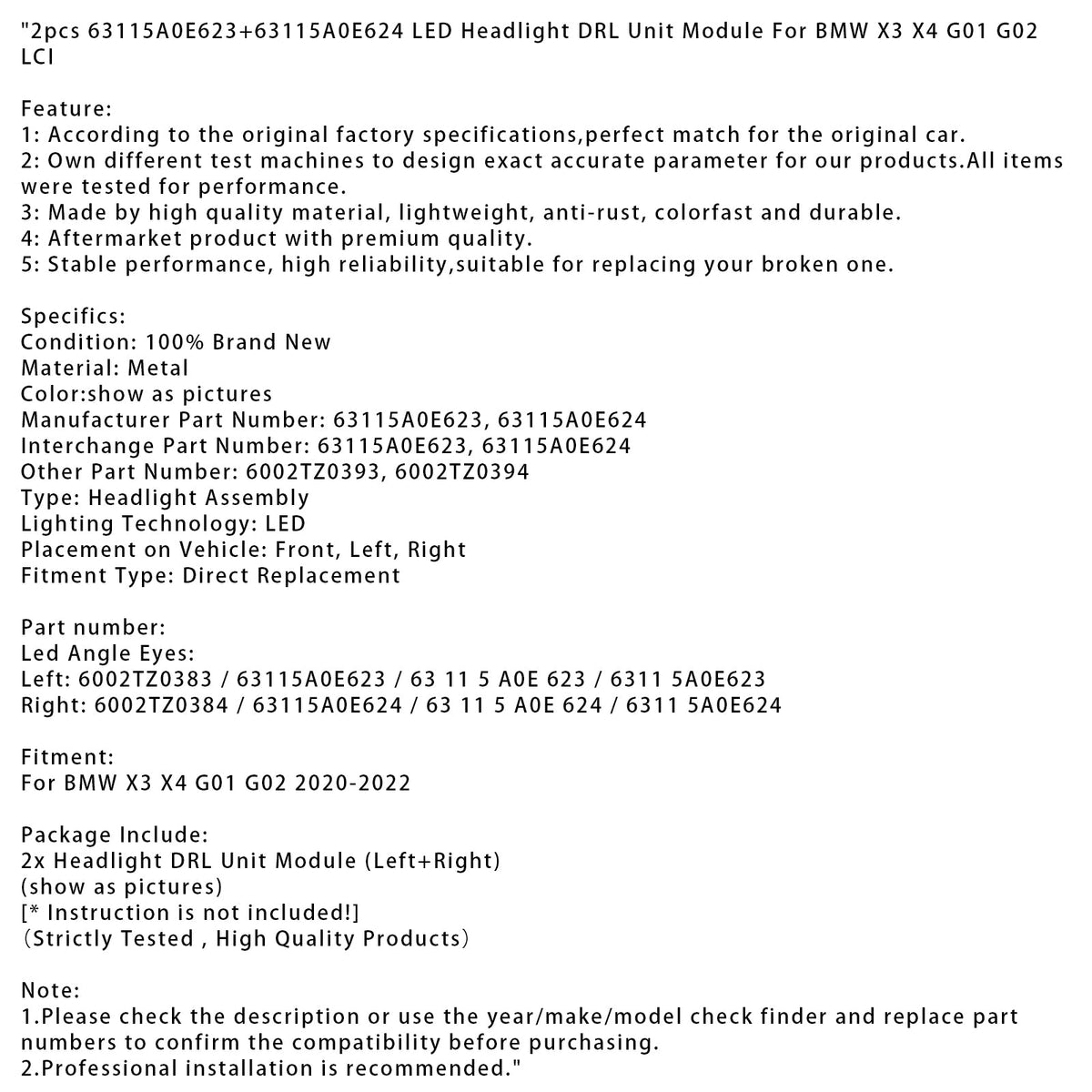 "2pcs 63115A0E623+63115A0E624 LED Headlight DRL Unit Module For BMW X3 X4 G01 G02 LCI

Feature:
1: According to the original factory specifications,perfect match for the original car.
2: Own different test machines to design exact accurate parameter for our products.All items were tested for performance.
3: Made by high quality material, lightweight, anti-rust, colorfast and durable.
4: Aftermarket product with premium quality.
5: Stable performance, high reliability,suitable for replacing your broken one.

Specifics:
Condition: 100% Brand New
Material: Metal
Color:show as pictures
Manufacturer Part Number: 63115A0E623, 63115A0E624
Interchange Part Number: 63115A0E623, 63115A0E624
Other Part Number: 6002TZ0393, 6002TZ0394
Type: Headlight Assembly
Lighting Technology: LED
Placement on Vehicle: Front, Left, Right
Fitment Type: Direct Replacement

Part number:
Led Angle Eyes:
Left: 6002TZ0383 / 63115A0E623 / 63 11 5 A0E 623 / 6311 5A0E623
Right: 6002TZ0384 / 63115A0E624 / 63 11 5 A0E 624 / 6311 5A0E624

Fitment:
For BMW X3 X4 G01 G02 2020-2022

Package Include:
2x Headlight DRL Unit Module (Left+Right)
(show as pictures)
[* Instruction is not included!]
（Strictly Tested , High Quality Products）

Note:
1.Please check the description or use the year/make/model check finder and replace part numbers to confirm the compatibility before purchasing.
2.Professional installation is recommended."